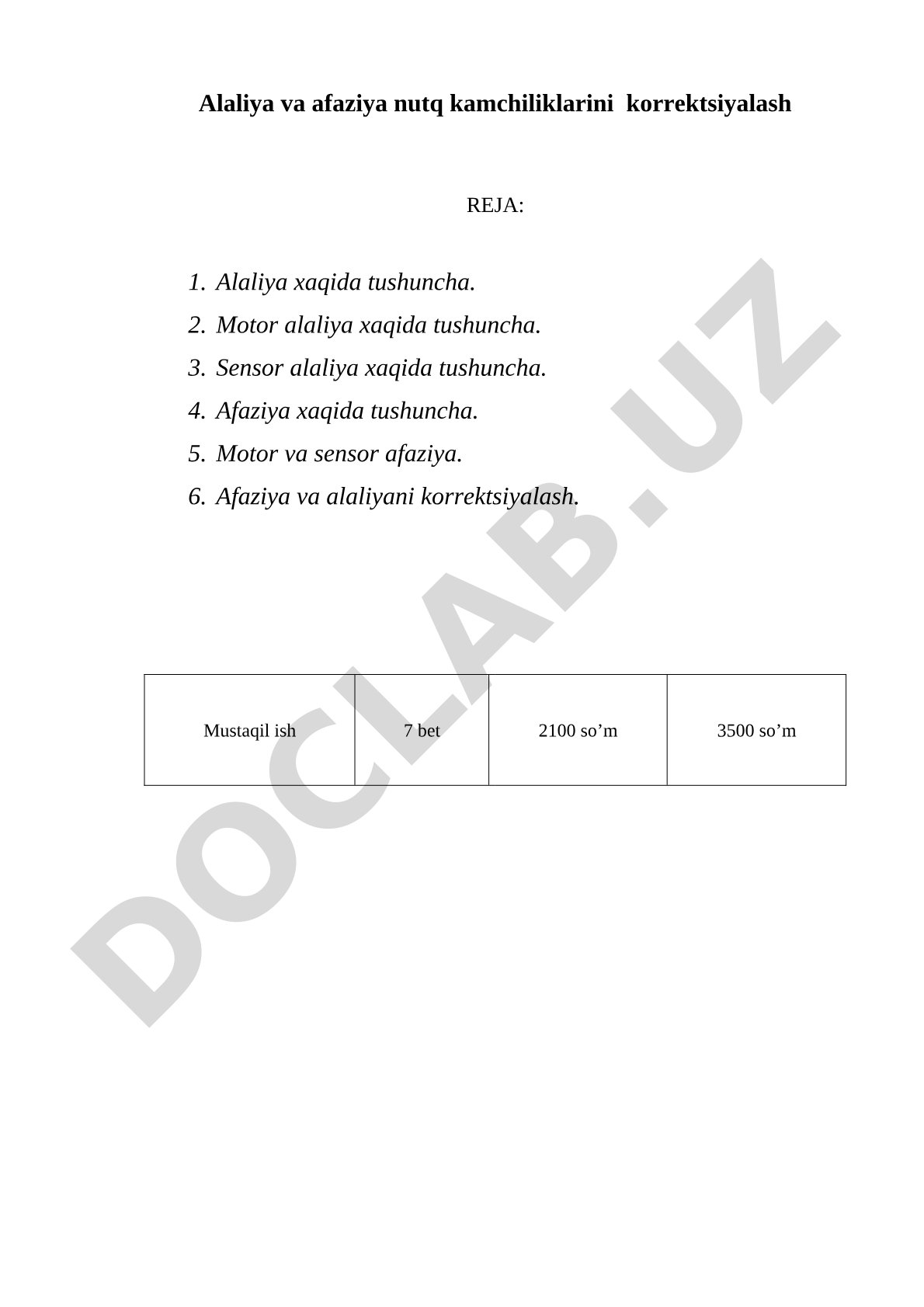 Alaliya va afaziya nutq kamchiliklarini korrektsiyalash

REJA:

1. Alaliya xaqida tushuncha.
2. Motor alaliya xaqida tushuncha.
3. Sensor alaliya xaqida tushuncha.
4. Afaziya xaqida tushuncha.
5. Motor va sensor afaziya.
6. Afaziya va alaliyani korrektsiyalash.

| Mustaqil ish | 7 bet | 2100 so’m | 3500 so’m |
|---|---|---|---|

DOCLAB.UZ